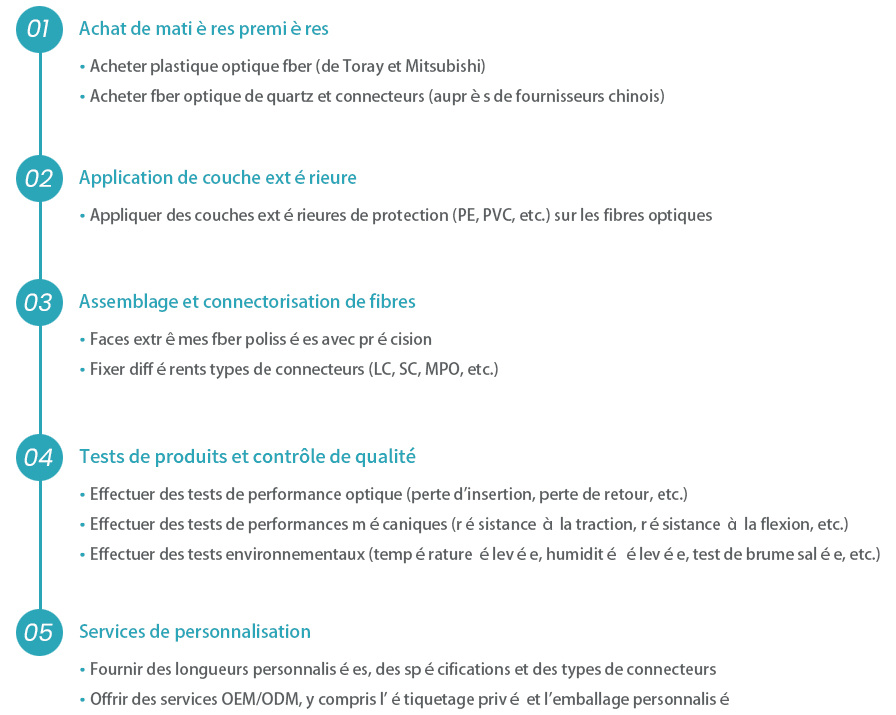 01 Achat de mati è res premi è res

• Acheter plastique optique fber (de Toray et Mitsubishi)
• Acheter fber optique de quartz et connecteurs (aupr è s de fournisseurs chinois)

02 Application de couche ext é rieure

• Appliquer des couches ext é rieures de protection (PE, PVC, etc.) sur les fibres optiques

03 Assemblage et connectorisation de fibres

• Faces extr ê mes fber poliss é es avec pr é cision
• Fixer diff é rents types de connecteurs (LC, SC, MPO, etc.)

04 Tests de produits et contrôle de qualité

• Effectuer des tests de performance optique (perte d'insertion, perte de retour, etc.)
• Effectuer des tests de performances m é caniques (r é sistance à la traction, r é sistance à la flexion, etc.)
• Effectuer des tests environnementaux (temp é rature é lev é e, humidit é é lev é e, test de brume sal é e, etc.)

05 Services de personnalisation

• Fournir des longueurs personnalis é es, des sp é cifications et des types de connecteurs
• Offrir des services OEM/ODM, y compris l' é tiquetage priv é et l'emballage personnalis é